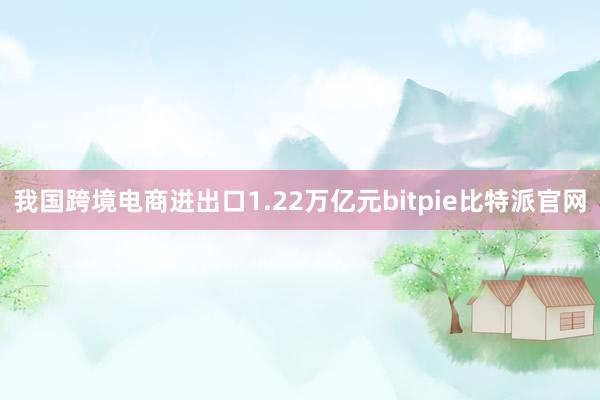 我国跨境电商进出口1.22万亿元bitpie比特派官网